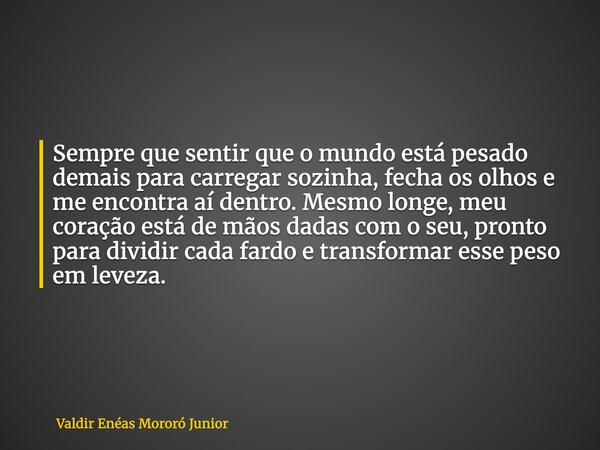 Sempre que sentir que o mundo está pesado demais para carregar sozinha, fecha os olhos e me encontra aí dentro. Mesmo longe, meu coração está de mãos dadas com o seu, pronto para dividir cada fardo e transformar esse peso em leveza.

Valdir Enéas Mororó Junior